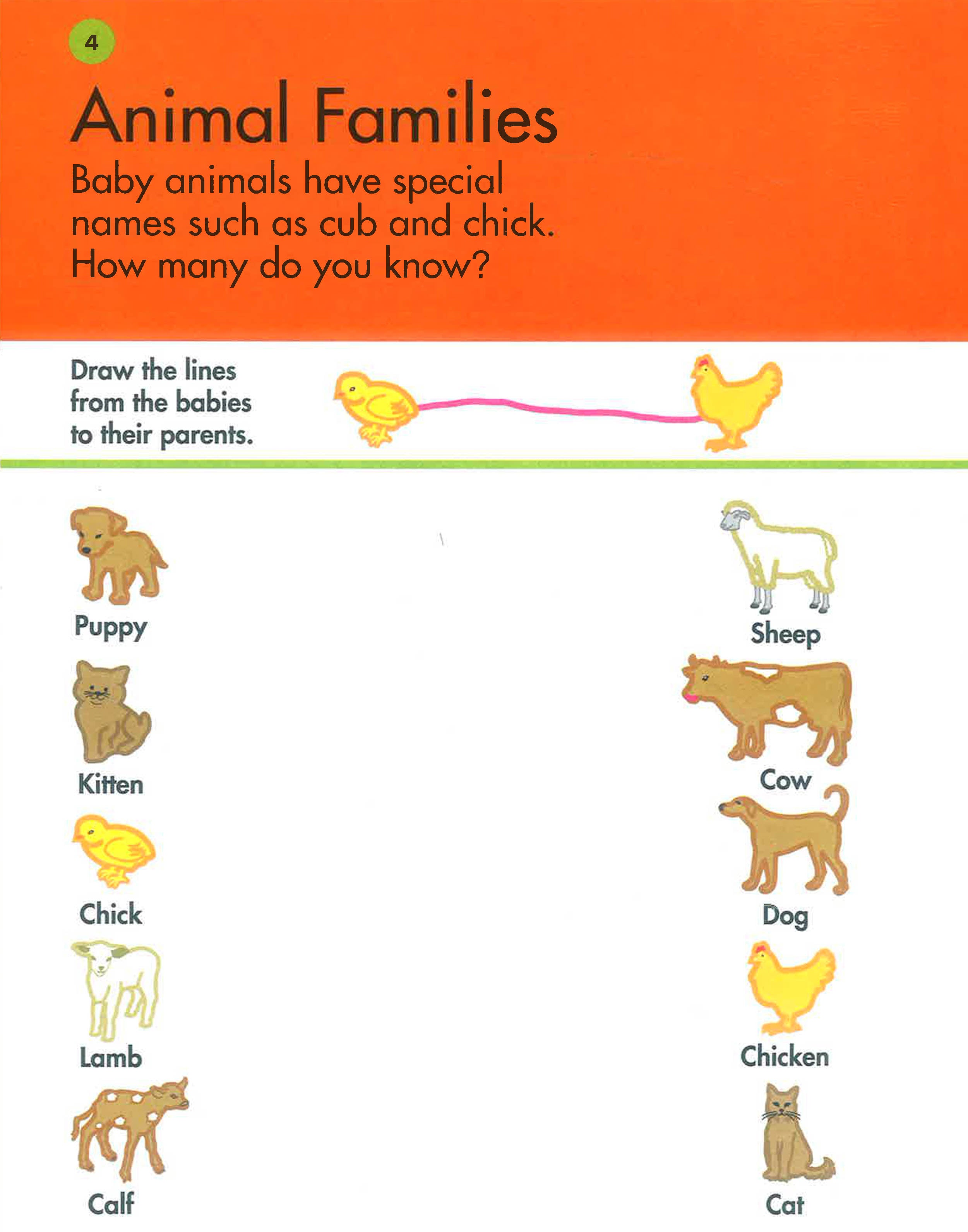 4

Animal Families

Baby animals have special names such as cub and chick. How many do you know?

Draw the lines from the babies to their parents.

Puppy

Kitten

Chick

Lamb

Calf

Sheep

Cow

Dog

Chicken

Cat